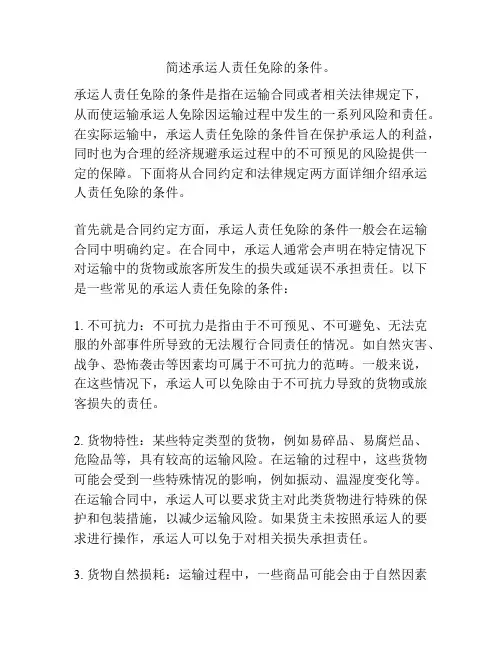 简述承运人责任免除的条件。

承运人责任免除的条件是指在运输合同或者相关法律规定下，从而使运输承运人免除因运输过程中发生的一系列风险和责任。在实际运输中，承运人责任免除的条件旨在保护承运人的利益，同时也为合理的经济规避承运过程中的不可预见的风险提供一定的保障。下面将从合同约定和法律规定两方面详细介绍承运人责任免除的条件。

首先就是合同约定方面，承运人责任免除的条件一般会在运输合同中明确约定。在合同中，承运人通常会声明在特定情况下对运输中的货物或旅客所发生的损失或延误不承担责任。以下是一些常见的承运人责任免除的条件：

1. 不可抗力：不可抗力是指由于不可预见、不可避免、无法克服的外部事件所导致的无法履行合同责任的情况。如自然灾害、战争、恐怖袭击等因素均可属于不可抗力的范畴。一般来说，在这些情况下，承运人可以免除由于不可抗力导致的货物或旅客损失的责任。

2. 货物特性：某些特定类型的货物，例如易碎品、易腐烂品、危险品等，具有较高的运输风险。在运输的过程中，这些货物可能会受到一些特殊情况的影响，例如振动、温湿度变化等。在运输合同中，承运人可以要求货主对此类货物进行特殊的保护和包装措施，以减少运输风险。如果货主未按照承运人的要求进行操作，承运人可以免于对相关损失承担责任。

3. 货物自然损耗：运输过程中，一些商品可能会由于自然因素